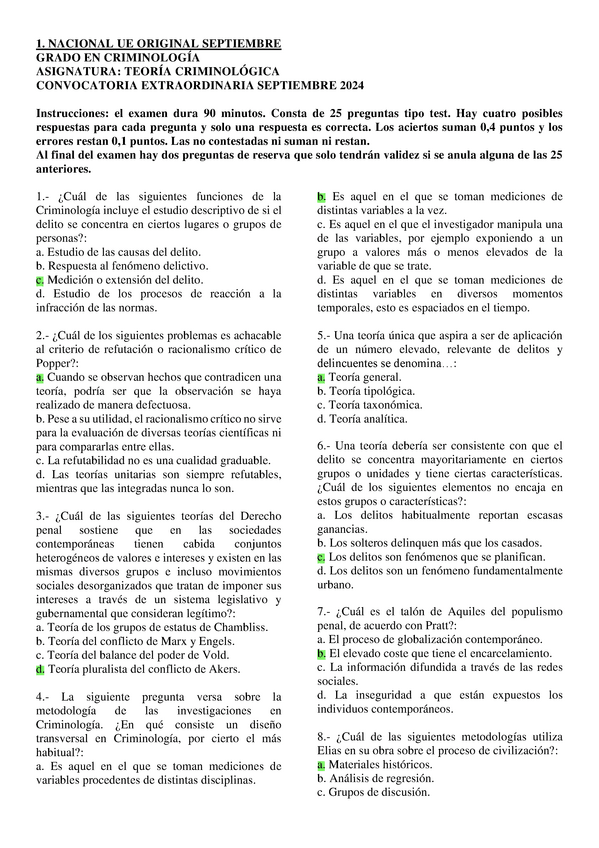 1. NACIONAL UE ORIGINAL SEPTIEMBRE
GRADO EN CRIMINOLOGÍA
ASIGNATURA: TEORÍA CRIMINOLÓGICA
CONVOCATORIA EXTRAORDINARIA SEPTIEMBRE 2024

Instrucciones: el examen dura 90 minutos. Consta de 25 preguntas tipo test. Hay cuatro posibles respuestas para cada pregunta y solo una respuesta es correcta. Los aciertos suman 0,4 puntos y los errores restan 0,1 puntos. Las no contestadas ni suman ni restan.
Al final del examen hay dos preguntas de reserva que solo tendrán validez si se anula alguna de las 25 anteriores.

1.- ¿Cuál de las siguientes funciones de la Criminología incluye el estudio descriptivo de si el delito se concentra en ciertos lugares o grupos de personas?:
a. Estudio de las causas del delito.
b. Respuesta al fenómeno delictivo.
c. Medición o extensión del delito.
d. Estudio de los procesos de reacción a la infracción de las normas.

2.- ¿Cuál de los siguientes problemas es achacable al criterio de refutación o racionalismo crítico de Popper?:
a. Cuando se observan hechos que contradicen una teoría, podría ser que la observación se haya realizado de manera defectuosa.
b. Pese a su utilidad, el racionalismo crítico no sirve para la evaluación de diversas teorías científicas ni para compararlas entre ellas.
c. La refutabilidad no es una cualidad graduable.
d. Las teorías unitarias son siempre refutables, mientras que las integradas nunca lo son.

3.- ¿Cuál de las siguientes teorías del Derecho penal sostiene que en las sociedades contemporáneas tienen cabida conjuntos heterogéneos de valores e intereses y existen en las mismas diversos grupos e incluso movimientos sociales desorganizados que tratan de imponer sus intereses a través de un sistema legislativo y gubernamental que consideran legítimo?:
a. Teoría de los grupos de estatus de Chambliss.
b. Teoría del conflicto de Marx y Engels.
c. Teoría del balance del poder de Vold.
d. Teoría pluralista del conflicto de Akers.

4.- La siguiente pregunta versa sobre la metodología de las investigaciones en Criminología. ¿En qué consiste un diseño transversal en Criminología, por cierto el más habitual?:
a. Es aquel en el que se toman mediciones de variables procedentes de distintas disciplinas.
b. Es aquel en el que se toman mediciones de distintas variables a la vez.
c. Es aquel en el que el investigador manipula una de las variables, por ejemplo exponiendo a un grupo a valores más o menos elevados de la variable de que se trate.
d. Es aquel en el que se toman mediciones de distintas variables en diversos momentos temporales, esto es espaciados en el tiempo.

5.- Una teoría única que aspira a ser de aplicación de un número elevado, relevante de delitos y delincuentes se denomina…:
a. Teoría general.
b. Teoría tipológica.
c. Teoría taxonómica.
d. Teoría analítica.

6.- Una teoría debería ser consistente con que el delito se concentra mayoritariamente en ciertos grupos o unidades y tiene ciertas características. ¿Cuál de los siguientes elementos no encaja en estos grupos o características?:
a. Los delitos habitualmente reportan escasas ganancias.
b. Los solteros delinquen más que los casados.
c. Los delitos son fenómenos que se planifican.
d. Los delitos son un fenómeno fundamentalmente urbano.

7.- ¿Cuál es el talón de Aquiles del populismo penal, de acuerdo con Pratt?:
a. El proceso de globalización contemporáneo.
b. El elevado coste que tiene el encarcelamiento.
c. La información difundida a través de las redes sociales.
d. La inseguridad a que están expuestos los individuos contemporáneos.

8.- ¿Cuál de las siguientes metodologías utiliza Elias en su obra sobre el proceso de civilización?:
a. Materiales históricos.
b. Análisis de regresión.
c. Grupos de discusión.